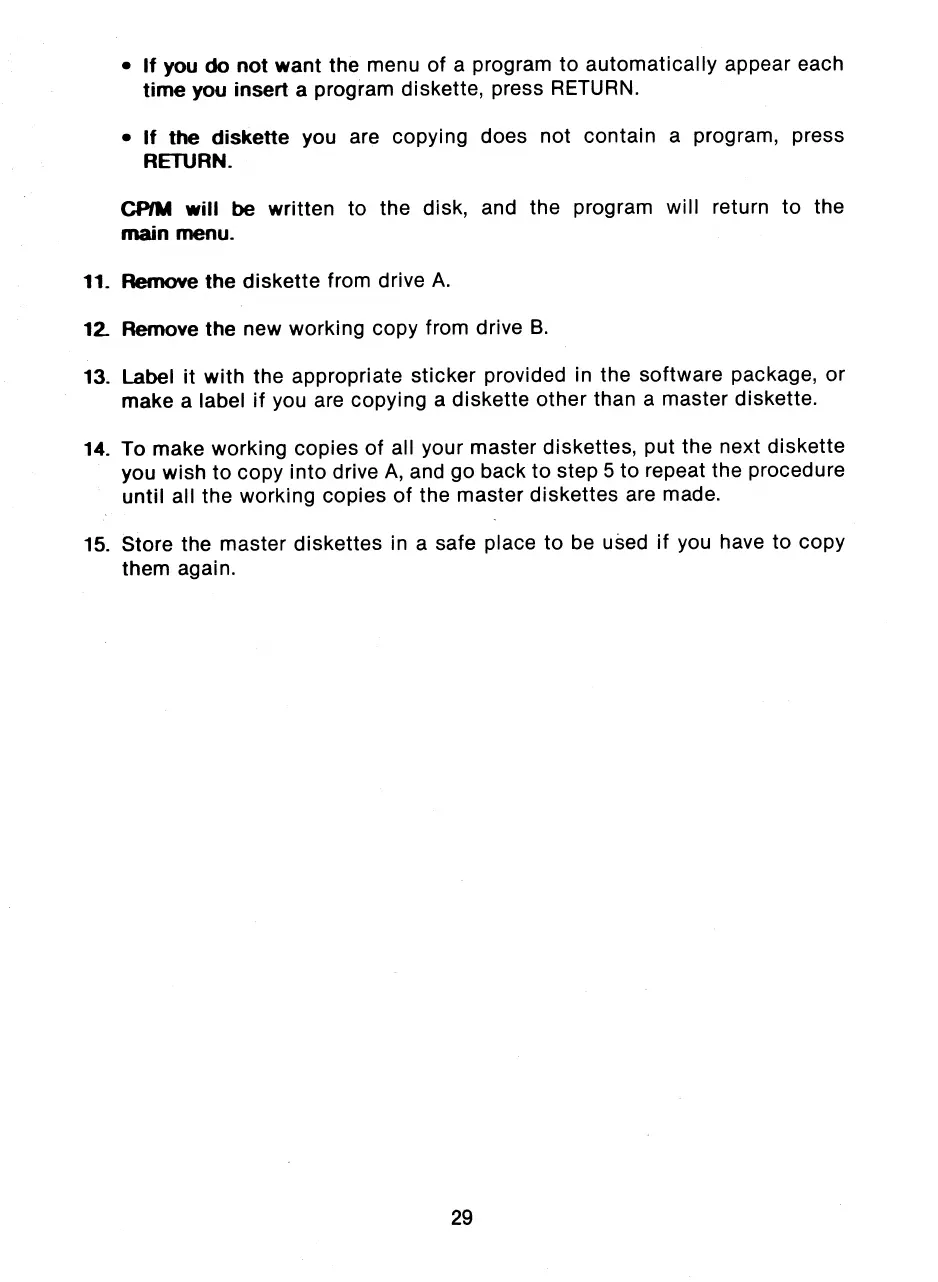 • If you do not want the menu of a program to automatically appear each time you insert a program diskette, press RETURN.

• If the diskette you are copying does not contain a program, press RETURN.

CP/M will be written to the disk, and the program will return to the main menu.

11. Remove the diskette from drive A.

12. Remove the new working copy from drive B.

13. Label it with the appropriate sticker provided in the software package, or make a label if you are copying a diskette other than a master diskette.

14. To make working copies of all your master diskettes, put the next diskette you wish to copy into drive A, and go back to step 5 to repeat the procedure until all the working copies of the master diskettes are made.

15. Store the master diskettes in a safe place to be used if you have to copy them again.

29